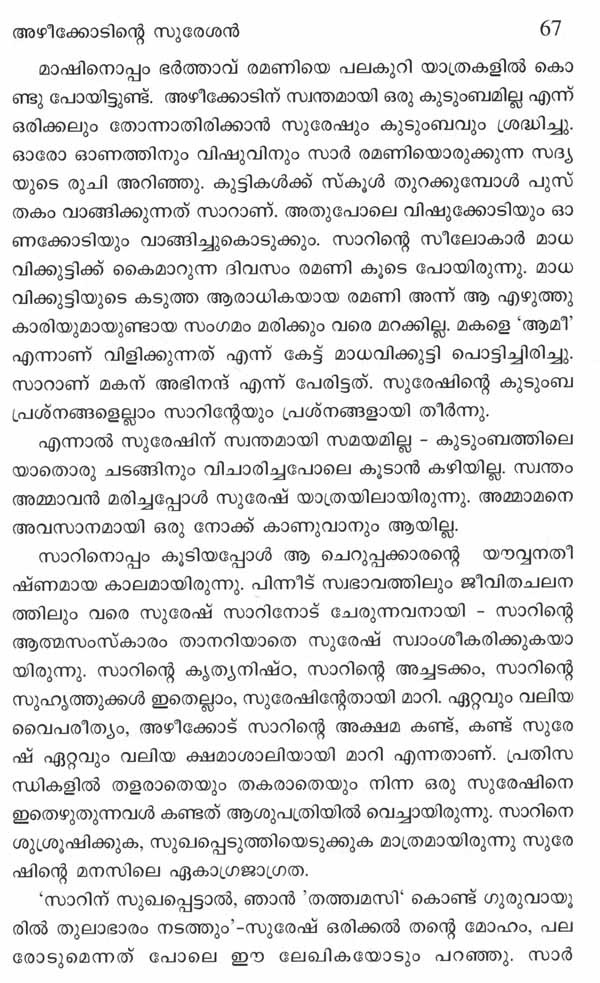 അഴീക്കോടിന്റെ സുരേശൻ 67

മാഷിനൊപ്പം ഭർത്താവ് രമണിയെ പലകുറി യാത്രകളിൽ കൊണ്ടു പോയിട്ടുണ്ട്. അഴീക്കോടിന് സ്വന്തമായി ഒരു കുടുംബമില്ല എന്ന് ഒരിക്കലും തോന്നാതിരിക്കാൻ സുരേഷും കുടുംബവും ശ്രദ്ധിച്ചു. ഓരോ ഓണത്തിനും വിഷുവിനും സാർ രമണിയൊരുക്കുന്ന സദ്യയുടെ രുചി അറിഞ്ഞു. കുട്ടികൾക്ക് സ്കൂൾ തുറക്കുമ്പോൾ പുസ്തകം വാങ്ങിക്കുന്നത് സാറാണ്. അതുപോലെ വിഷുക്കോടിയും ഓണക്കോടിയും വാങ്ങിച്ചുകൊടുക്കും. സാറിന്റെ സീലോകാർ മാധവിക്കുട്ടിക്ക് കൈമാറുന്ന ദിവസം രമണി കൂടെ പോയിരുന്നു. മാധവിക്കുട്ടിയുടെ കടുത്ത ആരാധികയായ രമണി അന്ന് ആ എഴുത്തുകാരിയുമായുണ്ടായ സംഗമം മരിക്കും വരെ മറക്കില്ല. മകളെ 'ആമി' എന്നാണ് വിളിക്കുന്നത് എന്ന് കേട്ട് മാധവിക്കുട്ടി പൊട്ടിച്ചിരിച്ചു. സാറാണ് മകന് അഭിനന്ദ് എന്ന് പേരിട്ടത്. സുരേഷിന്റെ കുടുംബ പ്രശ്നങ്ങളെല്ലാം സാറിന്റേയും പ്രശ്നങ്ങളായി തീർന്നു.

എന്നാൽ സുരേഷിന് സ്വന്തമായി സമയമില്ല - കുടുംബത്തിലെ യാതൊരു ചടങ്ങിനും വിചാരിച്ചപോലെ കൂടാൻ കഴിയില്ല. സ്വന്തം അമ്മാവൻ മരിച്ചപ്പോൾ സുരേഷ് യാത്രയിലായിരുന്നു. അമ്മാമനെ അവസാനമായി ഒരു നോക്ക് കാണുവാനും ആയില്ല.

സാറിനൊപ്പം കൂടിയപ്പോൾ ആ ചെറുപ്പക്കാരന്റെ യൗവ്വനതീഷ്ണമായ കാലമായിരുന്നു. പിന്നീട് സ്വഭാവത്തിലും ജീവിതചലനത്തിലും വരെ സുരേഷ് സാറിനോട് ചേരുന്നവനായി - സാറിന്റെ ആത്മസംസ്കാരം താനറിയാതെ സുരേഷ് സ്വാംശീകരിക്കുകയായിരുന്നു. സാറിന്റെ കൃത്യനിഷ്ഠ, സാറിന്റെ അച്ചടക്കം, സാറിന്റെ സുഹൃത്തുക്കൾ ഇതെല്ലാം, സുരേഷിന്റേതായി മാറി. ഏറ്റവും വലിയ വൈപരീത്യം, അഴീക്കോട് സാറിന്റെ അക്ഷമ കണ്ട്, കണ്ട് സുരേഷ് ഏറ്റവും വലിയ ക്ഷമാശാലിയായി മാറി എന്നതാണ്. പ്രതിസന്ധികളിൽ തളരാതെയും തകരാതെയും നിന്ന ഒരു സുരേഷിനെ ഇതെഴുതുന്നവൾ കണ്ടത് ആശുപത്രിയിൽ വെച്ചായിരുന്നു. സാറിനെ ശുശ്രൂഷിക്കുക, സുഖപ്പെടുത്തിയെടുക്കുക മാത്രമായിരുന്നു സുരേഷിന്റെ മനസിലെ ഏകാഗ്രജാഗ്രത.

'സാറിന് സുഖപ്പെട്ടാൽ, ഞാൻ 'തത്ത്വമസി' കൊണ്ട് ഗുരുവായൂരിൽ തുലാഭാരം നടത്തും'-സുരേഷ് ഒരിക്കൽ തന്റെ മോഹം, പലരോടുമെന്നത് പോലെ ഈ ലേഖികയോടും പറഞ്ഞു. സാർ